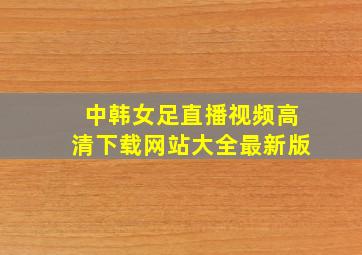 中韩女足直播视频高清下载网站大全最新版